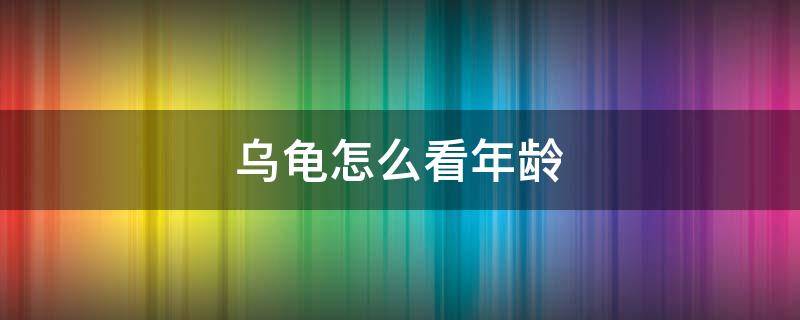 乌龟怎么看年龄